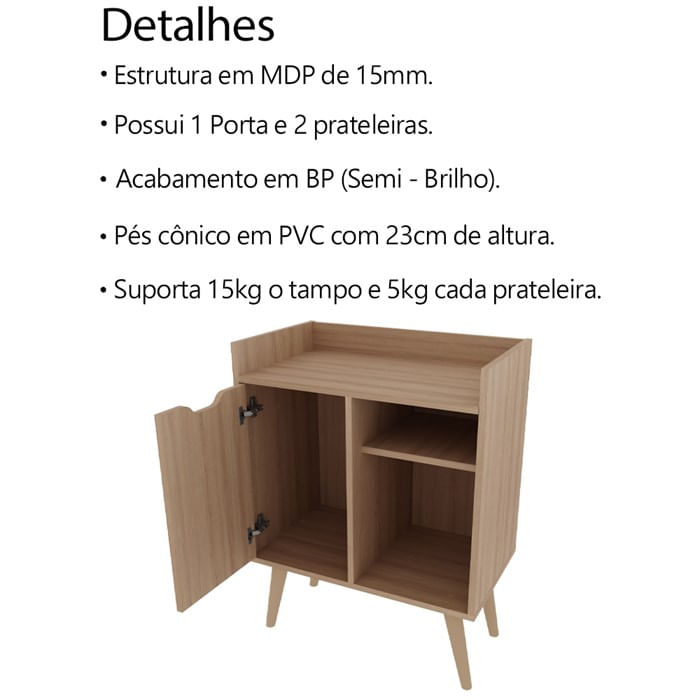 Detalhes

• Estrutura em MDP de 15mm.

• Possui 1 Porta e 2 prateleiras.

• Acabamento em BP (Semi - Brilho).

• Pés cônico em PVC com 23cm de altura.

• Suporta 15kg o tampo e 5kg cada prateleira.